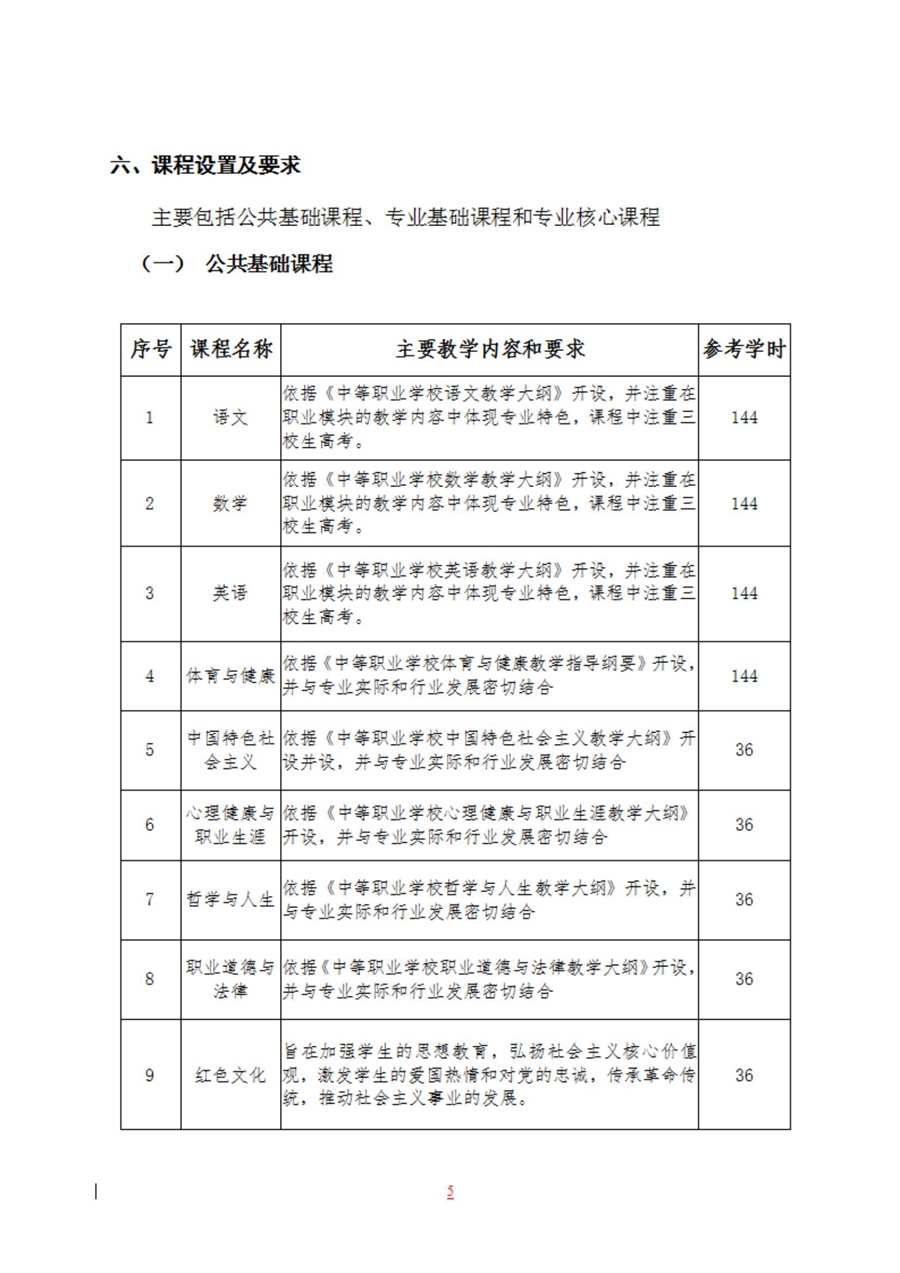 六、课程设置及要求

主要包括公共基础课程、专业基础课程和专业核心课程

（一） 公共基础课程

| 序号 | 课程名称 | 主要教学内容和要求 | 参考学时 |
|---|---|---|---|
| 1 | 语文 | 依据《中等职业学校语文教学大纲》开设，并注重在职业模块的教学内容中体现专业特色，课程中注重三校生高考。 | 144 |
| 2 | 数学 | 依据《中等职业学校数学教学大纲》开设，并注重在职业模块的教学内容中体现专业特色，课程中注重三校生高考。 | 144 |
| 3 | 英语 | 依据《中等职业学校英语教学大纲》开设，并注重在职业模块的教学内容中体现专业特色，课程中注重三校生高考。 | 144 |
| 4 | 体育与健康 | 依据《中等职业学校体育与健康教学指导纲要》开设，并与专业实际和行业发展密切结合 | 144 |
| 5 | 中国特色社会主义 | 依据《中等职业学校中国特色社会主义教学大纲》开设并设，并与专业实际和行业发展密切结合 | 36 |
| 6 | 心理健康与职业生涯 | 依据《中等职业学校心理健康与职业生涯教学大纲》开设，并与专业实际和行业发展密切结合 | 36 |
| 7 | 哲学与人生 | 依据《中等职业学校哲学与人生教学大纲》开设，并与专业实际和行业发展密切结合 | 36 |
| 8 | 职业道德与法律 | 依据《中等职业学校职业道德与法律教学大纲》开设，并与专业实际和行业发展密切结合 | 36 |
| 9 | 红色文化 | 旨在加强学生的思想教育，弘扬社会主义核心价值观，激发学生的爱国热情和对党的忠诚，传承革命传统，推动社会主义事业的发展。 | 36 |

5